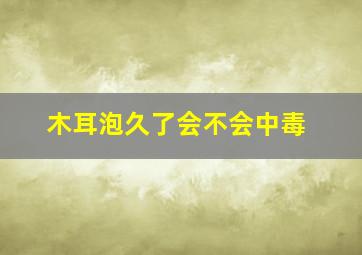 木耳泡久了会不会中毒